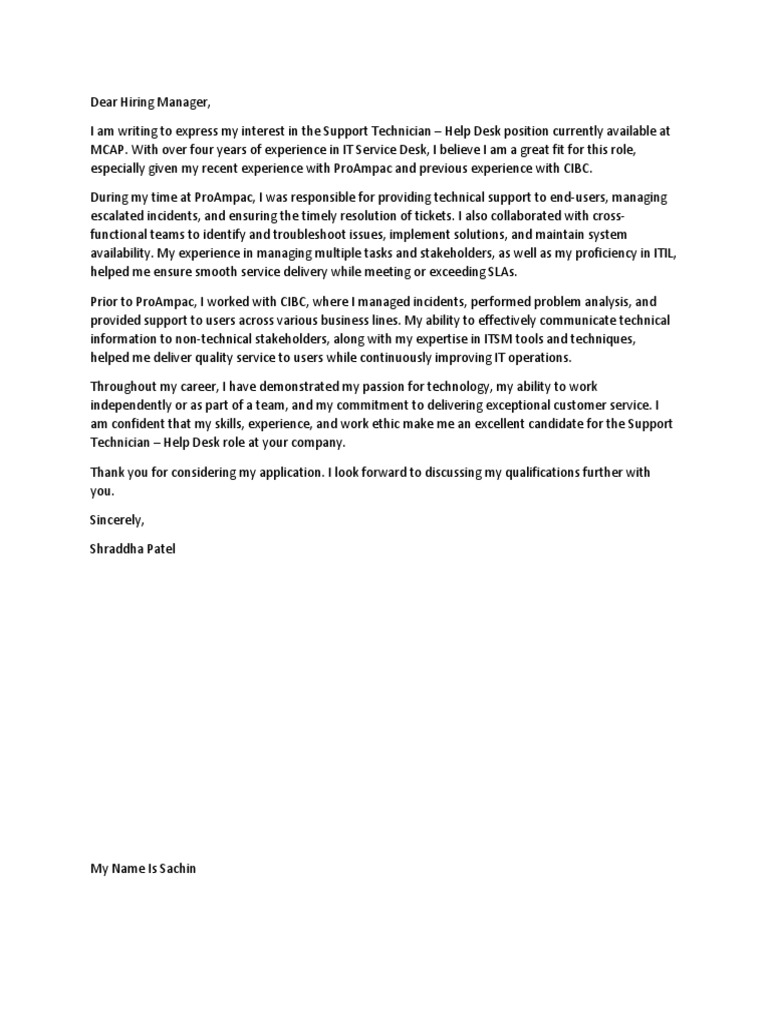 Dear Hiring Manager,

I am writing to express my interest in the Support Technician – Help Desk position currently available at MCAP. With over four years of experience in IT Service Desk, I believe I am a great fit for this role, especially given my recent experience with ProAmpac and previous experience with CIBC.

During my time at ProAmpac, I was responsible for providing technical support to end-users, managing escalated incidents, and ensuring the timely resolution of tickets. I also collaborated with cross-functional teams to identify and troubleshoot issues, implement solutions, and maintain system availability. My experience in managing multiple tasks and stakeholders, as well as my proficiency in ITIL, helped me ensure smooth service delivery while meeting or exceeding SLAs.

Prior to ProAmpac, I worked with CIBC, where I managed incidents, performed problem analysis, and provided support to users across various business lines. My ability to effectively communicate technical information to non-technical stakeholders, along with my expertise in ITSM tools and techniques, helped me deliver quality service to users while continuously improving IT operations.

Throughout my career, I have demonstrated my passion for technology, my ability to work independently or as part of a team, and my commitment to delivering exceptional customer service. I am confident that my skills, experience, and work ethic make me an excellent candidate for the Support Technician – Help Desk role at your company.

Thank you for considering my application. I look forward to discussing my qualifications further with you.

Sincerely,

Shraddha Patel

My Name Is Sachin